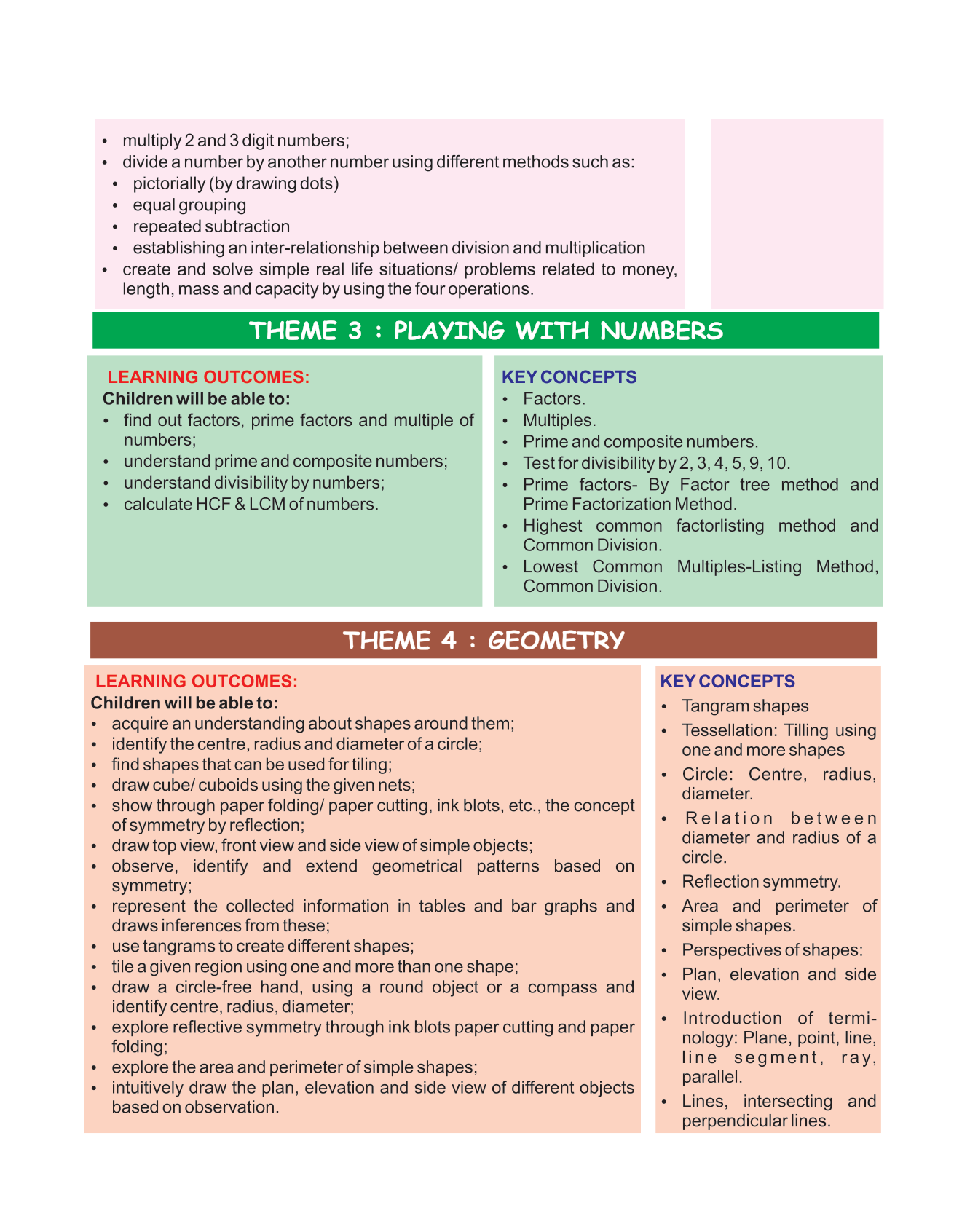 • multiply 2 and 3 digit numbers;
• divide a number by another number using different methods such as:
• pictorially (by drawing dots)
• equal grouping
• repeated subtraction
• establishing an inter-relationship between division and multiplication
• create and solve simple real life situations/ problems related to money, length, mass and capacity by using the four operations.

THEME 3 : PLAYING WITH NUMBERS

LEARNING OUTCOMES:
Children will be able to:
• find out factors, prime factors and multiple of numbers;
• understand prime and composite numbers;
• understand divisibility by numbers;
• calculate HCF & LCM of numbers.

KEY CONCEPTS
• Factors.
• Multiples.
• Prime and composite numbers.
• Test for divisibility by 2, 3, 4, 5, 9, 10.
• Prime factors- By Factor tree method and Prime Factorization Method.
• Highest common factorlisting method and Common Division.
• Lowest Common Multiples-Listing Method, Common Division.

THEME 4 : GEOMETRY

LEARNING OUTCOMES:
Children will be able to:
• acquire an understanding about shapes around them;
• identify the centre, radius and diameter of a circle;
• find shapes that can be used for tiling;
• draw cube/ cuboids using the given nets;
• show through paper folding/ paper cutting, ink blots, etc., the concept of symmetry by reflection;
• draw top view, front view and side view of simple objects;
• observe, identify and extend geometrical patterns based on symmetry;
• represent the collected information in tables and bar graphs and draws inferences from these;
• use tangrams to create different shapes;
• tile a given region using one and more than one shape;
• draw a circle-free hand, using a round object or a compass and identify centre, radius, diameter;
• explore reflective symmetry through ink blots paper cutting and paper folding;
• explore the area and perimeter of simple shapes;
• intuitively draw the plan, elevation and side view of different objects based on observation.

KEY CONCEPTS
• Tangram shapes
• Tessellation: Tilling using one and more shapes
• Circle: Centre, radius, diameter.
• Relation between diameter and radius of a circle.
• Reflection symmetry.
• Area and perimeter of simple shapes.
• Perspectives of shapes:
• Plan, elevation and side view.
• Introduction of terminology: Plane, point, line, line segment, ray, parallel.
• Lines, intersecting and perpendicular lines.